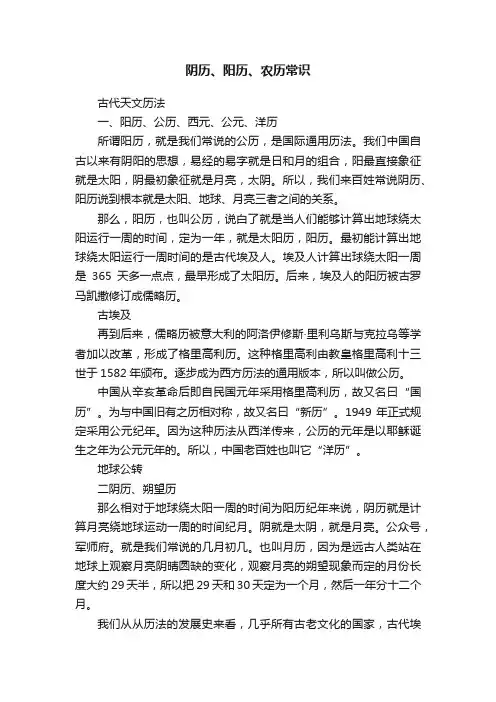 阴历、阳历、农历常识

古代天文历法

一、阳历、公历、西元、公元、洋历

所谓阳历，就是我们常说的公历，是国际通用历法。我们中国自古以来有阴阳的思想，易经的易字就是日和月的组合，阳最直接象征就是太阳，阴最初象征就是月亮，太阴。所以，我们来百姓常说阴历、阳历说到根本就是太阳、地球、月亮三者之间的关系。

那么，阳历，也叫公历，说白了就是当人们能够计算出地球绕太阳运行一周的时间，定为一年，就是太阳历，阳历。最初能计算出地球绕太阳运行一周时间的是古代埃及人。埃及人计算出球绕太阳一周是 365 天多一点点，最早形成了太阳历。后来，埃及人的阳历被古罗马凯撒修订成儒略历。

古埃及

再到后来，儒略历被意大利的阿洛伊修斯·里利乌斯与克拉乌等学者加以改革，形成了格里高利历。这种格里高利由教皇格里高利十三世于 1582 年颁布。逐步成为西方历法的通用版本，所以叫做公历。

中国从辛亥革命后即自民国元年采用格里高利历，故又名曰“国历”。为与中国旧有之历相对称，故又名曰“新历”。1949 年正式规定采用公元纪年。因为这种历法从西洋传来，公历的元年是以耶稣诞生之年为公元元年的。所以，中国老百姓也叫它“洋历”。

地球公转

二阴历、朔望历

那么相对于地球绕太阳一周的时间为阳历纪年来说，阴历就是计算月亮绕地球运动一周的时间纪月。阴就是太阴，就是月亮。公众号，军师府。就是我们常说的几月初几。也叫月历，因为是远古人类站在地球上观察月亮阴晴圆缺的变化，观察月亮的朔望现象而定的月份长度大约 29 天半，所以把 29 天和 30 天定为一个月，然后一年分十二个月。

我们从从历法的发展史来看，几乎所有古老文化的国家，古代埃